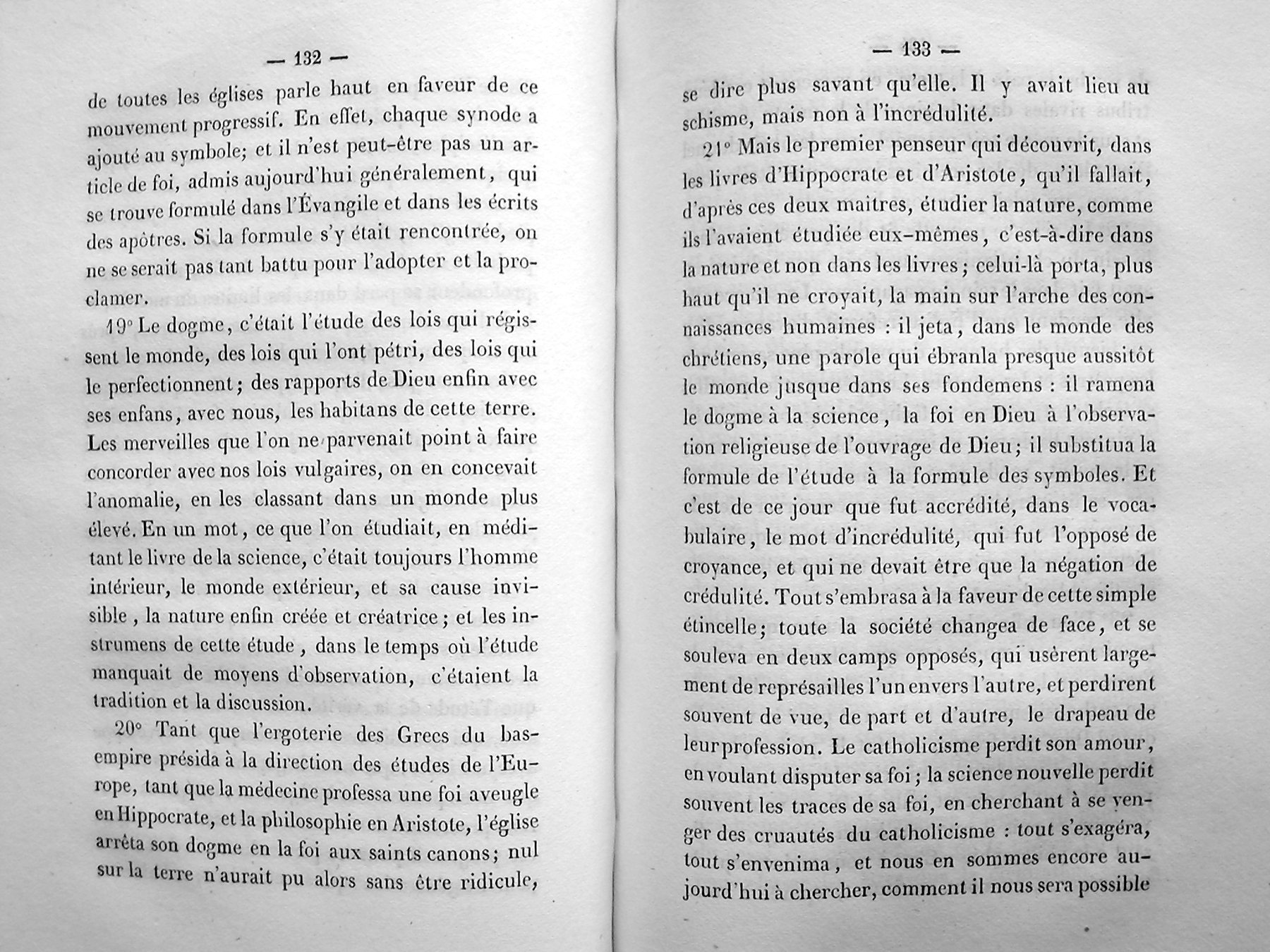 — 132 —

de toutes les églises parle haut en faveur de ce mouvement progressif. En effet, chaque synode a ajouté au symbole; et il n'est peut-être pas un article de foi, admis aujourd'hui généralement, qui se trouve formulé dans l'Évangile et dans les écrits des apôtres. Si la formule s'y était rencontrée, on ne se serait pas tant battu pour l'adopter et la proclamer.

19° Le dogme, c'était l'étude des lois qui régissent le monde, des lois qui l'ont pétri, des lois qui le perfectionnent; des rapports de Dieu enfin avec ses enfans, avec nous, les habitans de cette terre. Les merveilles que l'on ne parvenait point à faire concorder avec nos lois vulgaires, on en concevait l'anomalie, en les classant dans un monde plus élevé. En un mot, ce que l'on étudiait, en méditant le livre de la science, c'était toujours l'homme intérieur, le monde extérieur, et sa cause invisible, la nature enfin créée et créatrice; et les instrumens de cette étude, dans le temps où l'étude manquait de moyens d'observation, c'étaient la tradition et la discussion.

20° Tant que l'ergoterie des Grecs du bas-empire présida à la direction des études de l'Europe, tant que la médecine professa une foi aveugle en Hippocrate, et la philosophie en Aristote, l'église arrêta son dogme en la foi aux saints canons; nul sur la terre n'aurait pu alors sans être ridicule,

— 133 —

se dire plus savant qu'elle. Il y avait lieu au schisme, mais non à l'incrédulité.

21° Mais le premier penseur qui découvrit, dans les livres d'Hippocrate et d'Aristote, qu'il fallait, d'après ces deux maitres, étudier la nature, comme ils l'avaient étudiée eux-mêmes, c'est-à-dire dans la nature et non dans les livres; celui-là porta, plus haut qu'il ne croyait, la main sur l'arche des connaissances humaines : il jeta, dans le monde des chrétiens, une parole qui ébranla presque aussitôt le monde jusque dans ses fondemens : il ramena le dogme à la science, la foi en Dieu à l'observation religieuse de l'ouvrage de Dieu; il substitua la formule de l'étude à la formule des symboles. Et c'est de ce jour que fut accrédité, dans le vocabulaire, le mot d'incrédulité, qui fut l'opposé de croyance, et qui ne devait être que la négation de crédulité. Tout s'embrasa à la faveur de cette simple étincelle; toute la société changea de face, et se souleva en deux camps opposés, qui usèrent largement de représailles l'un envers l'autre, et perdirent souvent de vue, de part et d'autre, le drapeau de leur profession. Le catholicisme perdit son amour, en voulant disputer sa foi; la science nouvelle perdit souvent les traces de sa foi, en cherchant à se venger des cruautés du catholicisme : tout s'exagéra, tout s'envenima, et nous en sommes encore aujourd'hui à chercher, comment il nous sera possible